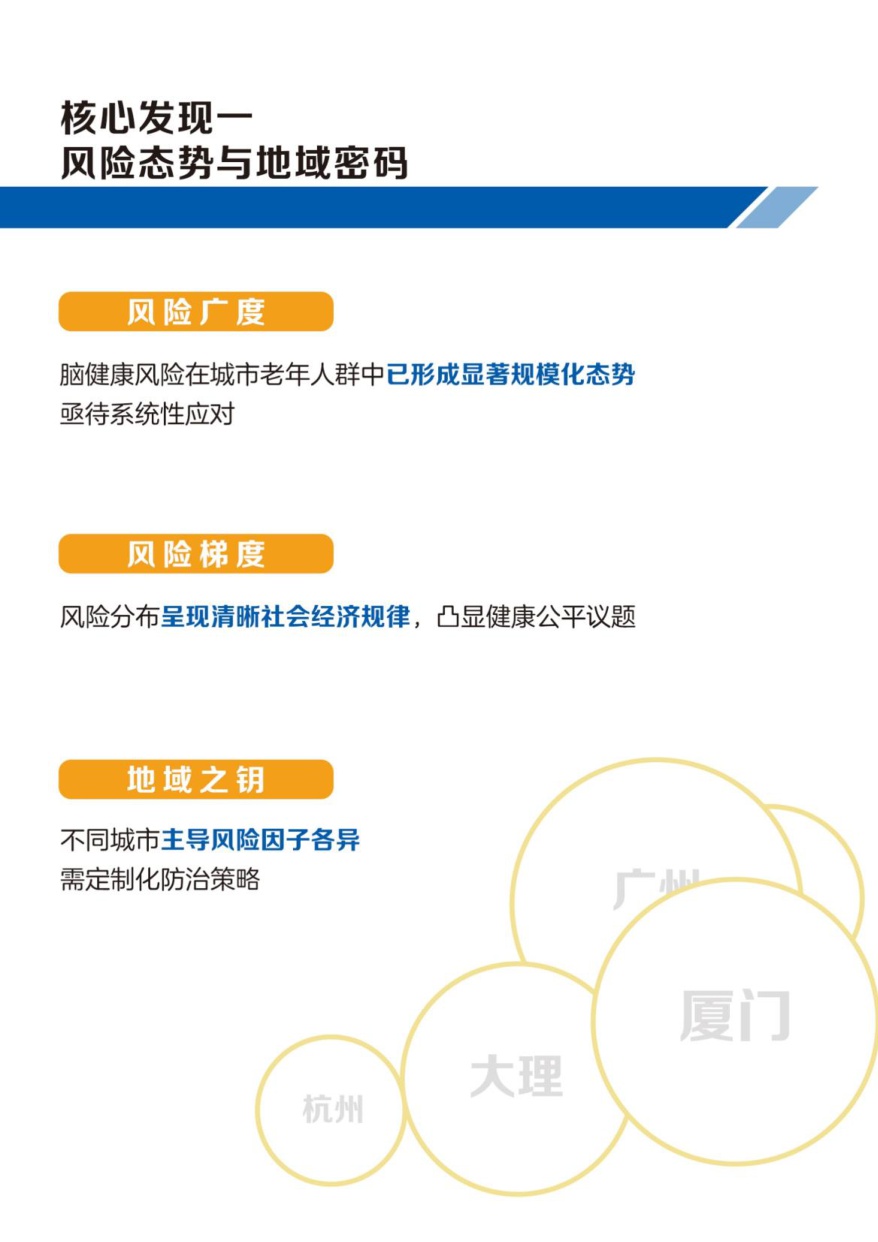 核心发现一
风险态势与地域密码

风险广度

脑健康风险在城市老年人群中已形成显著规模化态势
亟待系统性应对

风险梯度

风险分布呈现清晰社会经济规律，凸显健康公平议题

地域之钥

不同城市主导风险因子各异
需定制化防治策略

广州

厦门

大理

杭州